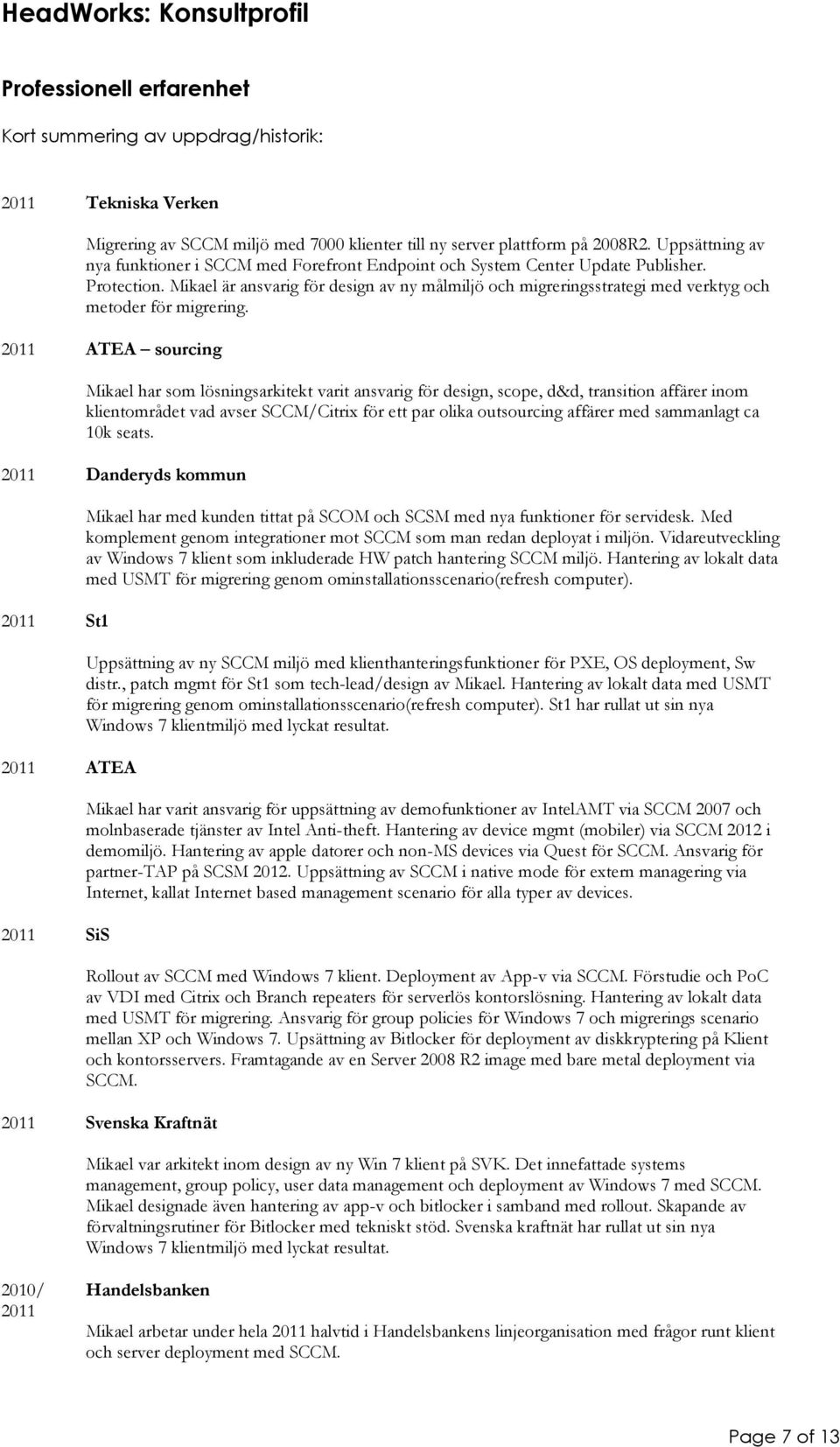 HeadWorks: Konsultprofil

Professionell erfarenhet

Kort summering av uppdrag/historik:

2011 Tekniska Verken

Migrering av SCCM miljö med 7000 klienter till ny server plattform på 2008R2. Uppsättning av nya funktioner i SCCM med Forefront Endpoint och System Center Update Publisher. Protection. Mikael är ansvarig för design av ny målmiljö och migreringsstrategi med verktyg och metoder för migrering.

2011 ATEA – sourcing

Mikael har som lösningsarkitekt varit ansvarig för design, scope, d&d, transition affärer inom klientområdet vad avser SCCM/Citrix för ett par olika outsourcing affärer med sammanlagt ca 10k seats.

2011 Danderyds kommun

Mikael har med kunden tittat på SCOM och SCSM med nya funktioner för servidesk. Med komplement genom integrationer mot SCCM som man redan deployat i miljön. Vidareutveckling av Windows 7 klient som inkluderade HW patch hantering SCCM miljö. Hantering av lokalt data med USMT för migrering genom ominstallationsscenario(refresh computer).

2011 St1

Uppsättning av ny SCCM miljö med klienthanteringsfunktioner för PXE, OS deployment, Sw distr., patch mgmt för St1 som tech-lead/design av Mikael. Hantering av lokalt data med USMT för migrering genom ominstallationsscenario(refresh computer). St1 har rullat ut sin nya Windows 7 klientmiljö med lyckat resultat.

2011 ATEA

Mikael har varit ansvarig för uppsättning av demofunktioner av IntelAMT via SCCM 2007 och molnbaserade tjänster av Intel Anti-theft. Hantering av device mgmt (mobiler) via SCCM 2012 i demomiljö. Hantering av apple datorer och non-MS devices via Quest för SCCM. Ansvarig för partner-TAP på SCSM 2012. Uppsättning av SCCM i native mode för extern managering via Internet, kallat Internet based management scenario för alla typer av devices.

2011 SiS

Rollout av SCCM med Windows 7 klient. Deployment av App-v via SCCM. Förstudie och PoC av VDI med Citrix och Branch repeaters för serverlös kontorslösning. Hantering av lokalt data med USMT för migrering. Ansvarig för group policies för Windows 7 och migrerings scenario mellan XP och Windows 7. Upsättning av Bitlocker för deployment av diskkryptering på Klient och kontorsservers. Framtagande av en Server 2008 R2 image med bare metal deployment via SCCM.

2011 Svenska Kraftnät

Mikael var arkitekt inom design av ny Win 7 klient på SVK. Det innefattade systems management, group policy, user data management och deployment av Windows 7 med SCCM. Mikael designade även hantering av app-v och bitlocker i samband med rollout. Skapande av förvaltningsrutiner för Bitlocker med tekniskt stöd. Svenska kraftnät har rullat ut sin nya Windows 7 klientmiljö med lyckat resultat.

2010/ 2011 Handelsbanken

Mikael arbetar under hela 2011 halvtid i Handelsbankens linjeorganisation med frågor runt klient och server deployment med SCCM.

Page 7 of 13